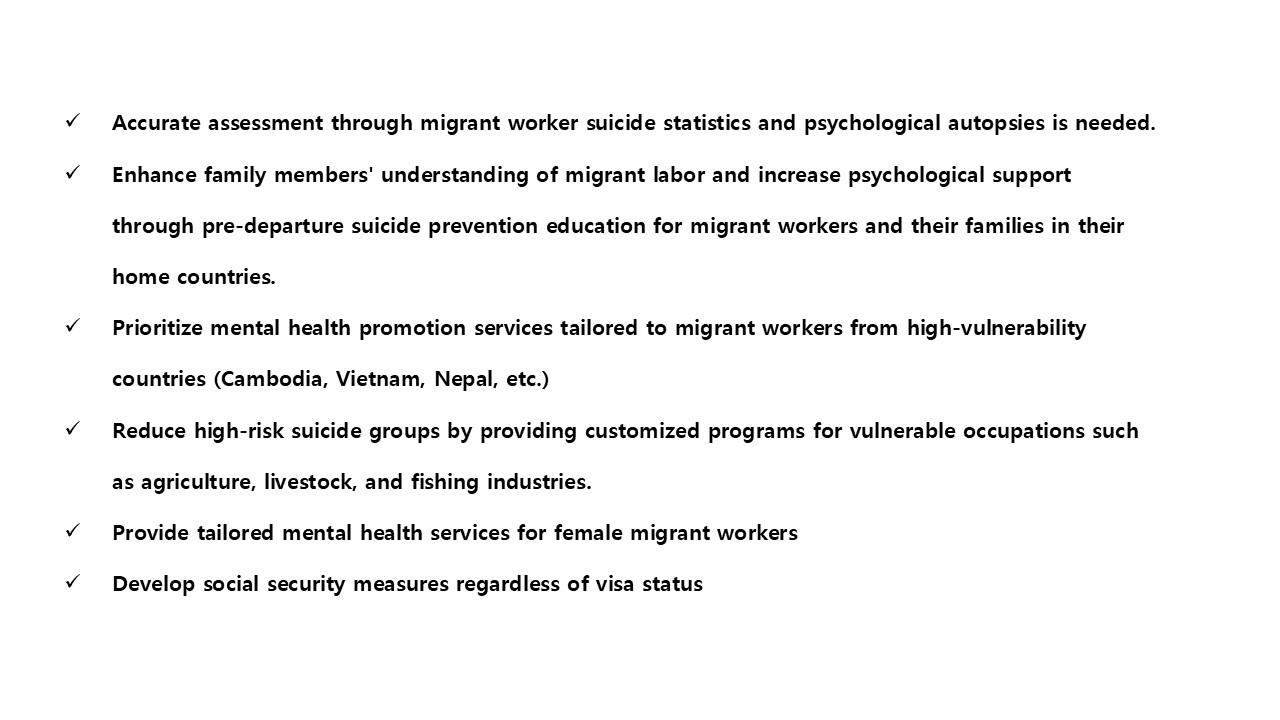 ✓ Accurate assessment through migrant worker suicide statistics and psychological autopsies is needed.

✓ Enhance family members' understanding of migrant labor and increase psychological support through pre-departure suicide prevention education for migrant workers and their families in their home countries.

✓ Prioritize mental health promotion services tailored to migrant workers from high-vulnerability countries (Cambodia, Vietnam, Nepal, etc.)

✓ Reduce high-risk suicide groups by providing customized programs for vulnerable occupations such as agriculture, livestock, and fishing industries.

✓ Provide tailored mental health services for female migrant workers

✓ Develop social security measures regardless of visa status